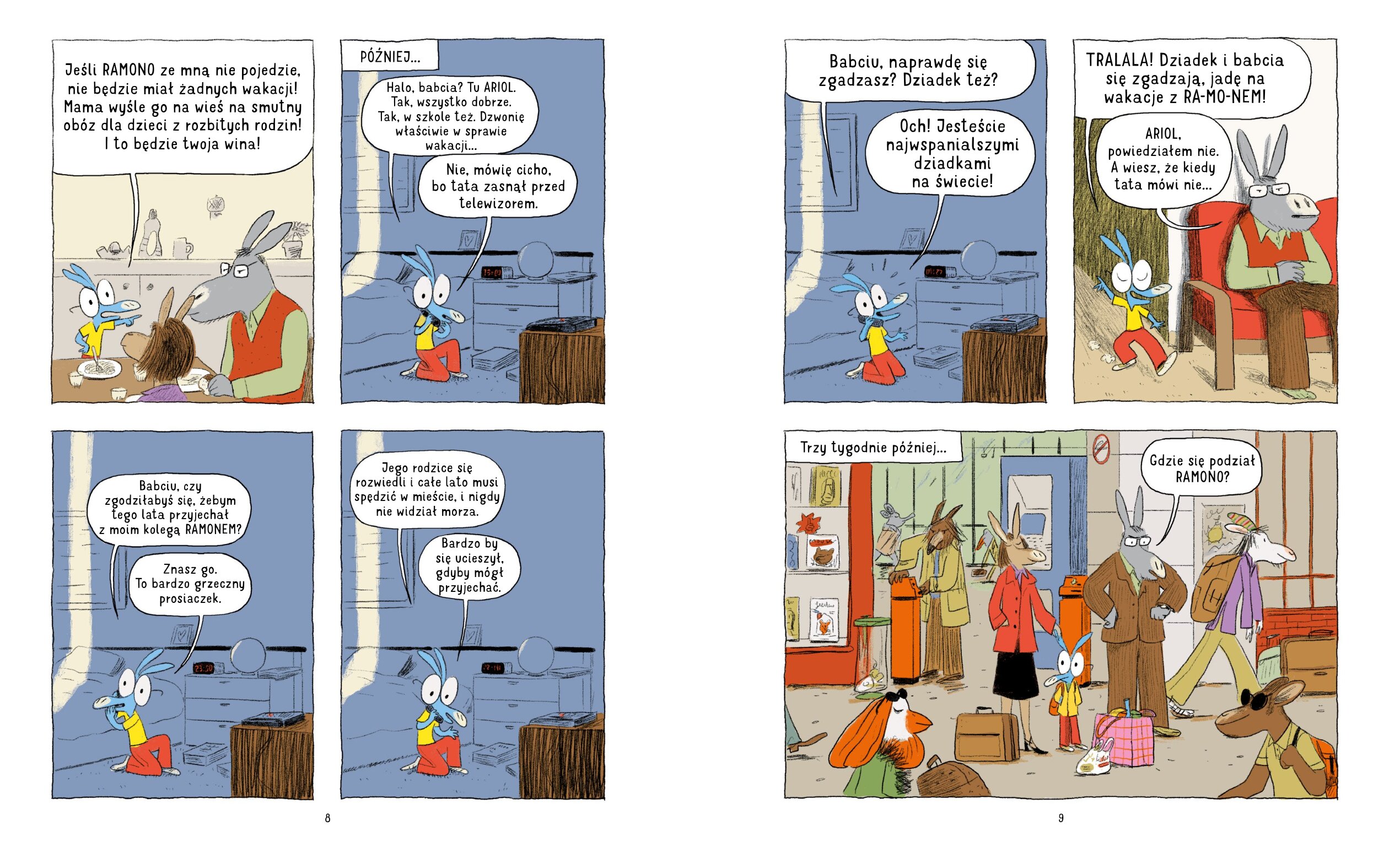 Jeśli RAMONO ze mną nie pojedzie, nie będzie miał żadnych wakacji! Mama wyśle go na wieś na smutny obóz dla dzieci z rozbitych rodzin! I to będzie twoja wina!

PÓŹNIEJ...

Halo, babcia? Tu ARIOL. Tak, wszystko dobrze. Tak, w szkole też. Dzwonię właściwie w sprawie wakacji...

Nie, mówię cicho, bo tata zasnął przed telewizorem.

Babciu, czy zgodziłabyś się, żebym tego lata przyjechał z moim kolegą RAMONEM?

Znasz go. To bardzo grzeczny prosiaczek.

Jego rodzice się rozwiedli i całe lato musi spędzić w mieście, i nigdy nie widział morza.

Bardzo by się ucieszył, gdyby mógł przyjechać.

8

Babciu, naprawdę się zgadzasz? Dziadek też?

Och! Jesteście najwspanialszymi dziadkami na świecie!

TRALALA! Dziadek i babcia się zgadzają, jadę na wakacje z RA-MO-NEM!

ARIOL, powiedziałem nie. A wiesz, że kiedy tata mówi nie...

Trzy tygodnie później...

Gdzie się podział RAMONO?

9